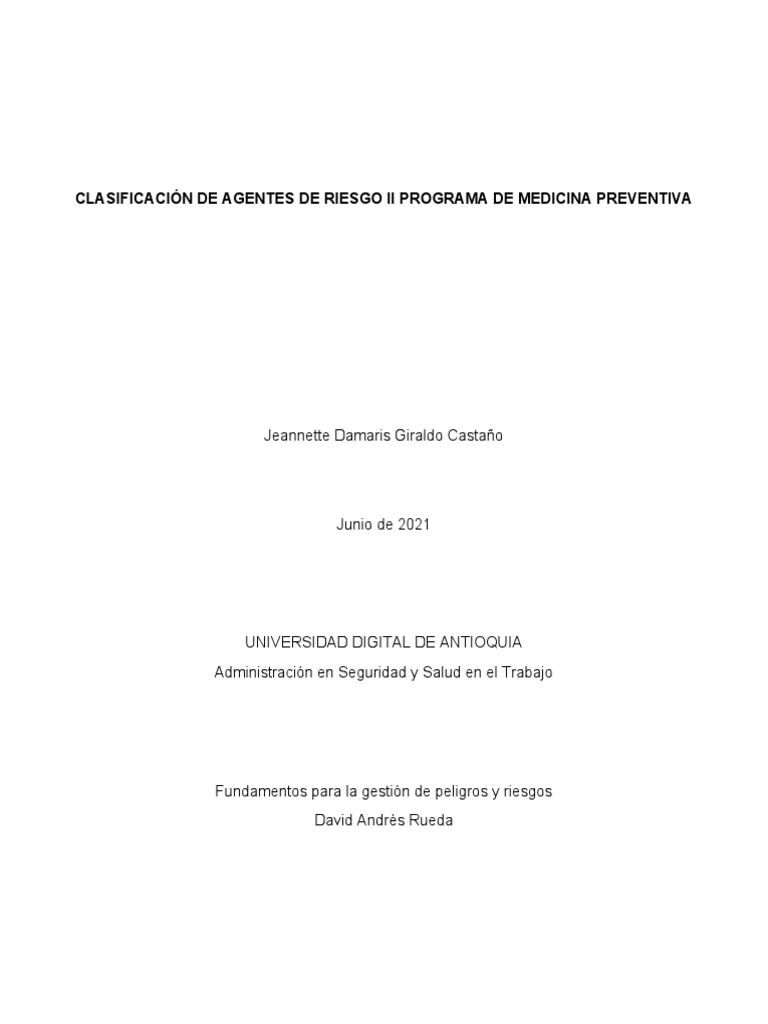 CLASIFICACIÓN DE AGENTES DE RIESGO II PROGRAMA DE MEDICINA PREVENTIVA

Jeannette Damaris Giraldo Castaño

Junio de 2021

UNIVERSIDAD DIGITAL DE ANTIOQUIA
Administración en Seguridad y Salud en el Trabajo

Fundamentos para la gestión de peligros y riesgos
David Andrés Rueda